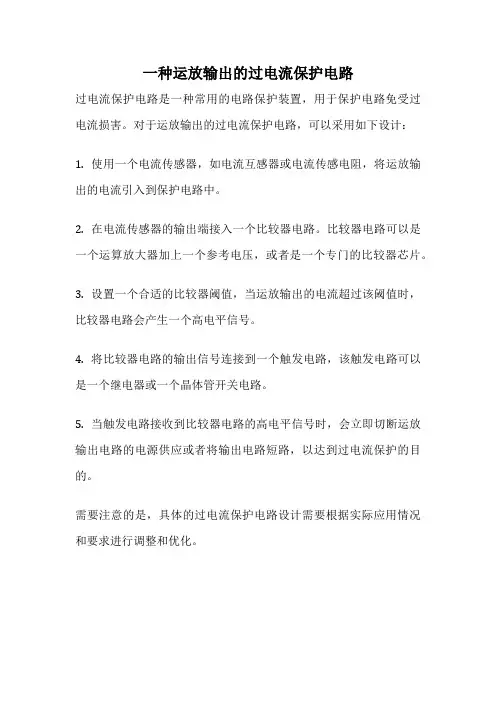 一种运放输出的过电流保护电路

过电流保护电路是一种常用的电路保护装置，用于保护电路免受过电流损害。对于运放输出的过电流保护电路，可以采用如下设计：

1. 使用一个电流传感器，如电流互感器或电流传感电阻，将运放输出的电流引入到保护电路中。

2. 在电流传感器的输出端接入一个比较器电路。比较器电路可以是一个运算放大器加上一个参考电压，或者是一个专门的比较器芯片。

3. 设置一个合适的比较器阈值，当运放输出的电流超过该阈值时，比较器电路会产生一个高电平信号。

4. 将比较器电路的输出信号连接到一个触发电路，该触发电路可以是一个继电器或一个晶体管开关电路。

5. 当触发电路接收到比较器电路的高电平信号时，会立即切断运放输出电路的电源供应或者将输出电路短路，以达到过电流保护的目的。

需要注意的是，具体的过电流保护电路设计需要根据实际应用情况和要求进行调整和优化。